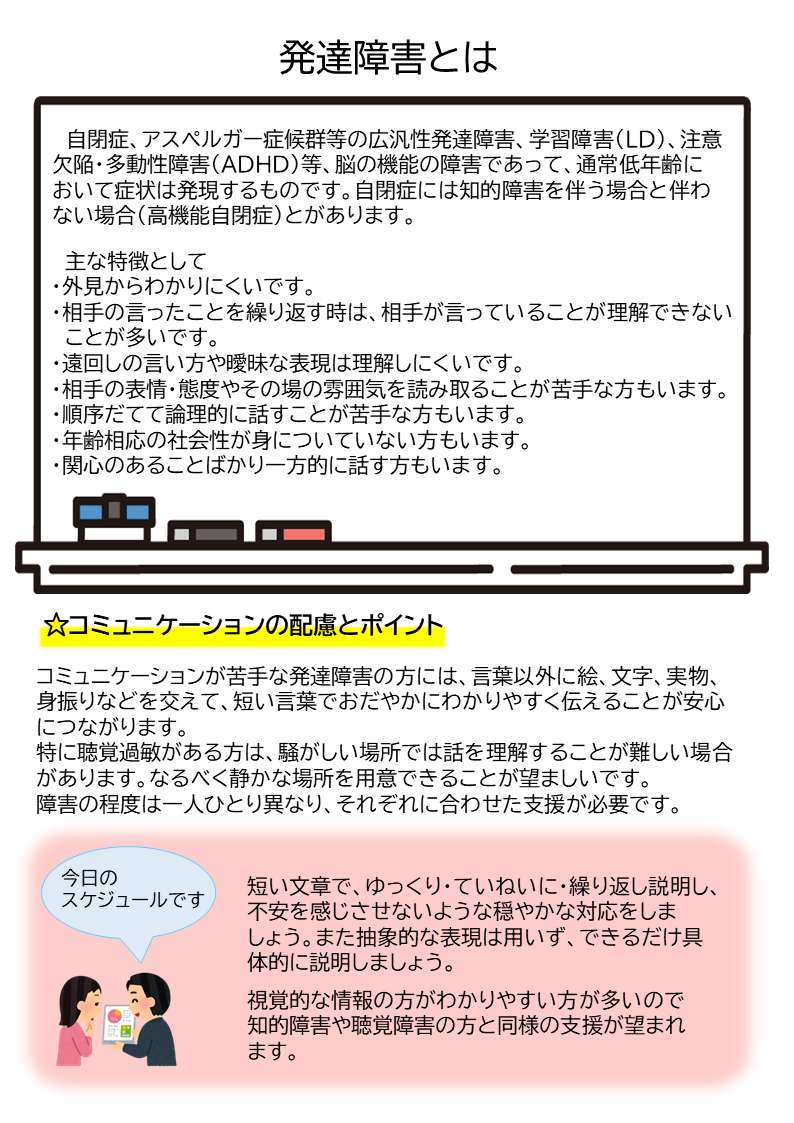 発達障害とは

自閉症、アスペルガー症候群等の広汎性発達障害、学習障害(LD)、注意欠陥・多動性障害(ADHD)等、脳の機能の障害であって、通常低年齢において症状は発現するものです。自閉症には知的障害を伴う場合と伴わない場合(高機能自閉症)とがあります。

主な特徴として
・外見からわかりにくいです。
・相手の言ったことを繰り返す時は、相手が言っていることが理解できないことが多いです。
・遠回しの言い方や曖昧な表現は理解しにくいです。
・相手の表情・態度やその場の雰囲気を読み取ることが苦手な方もいます。
・順序だてて論理的に話すことが苦手な方もいます。
・年齢相応の社会性が身についていない方もいます。
・関心のあることばかり一方的に話す方もいます。

☆コミュニケーションの配慮とポイント

コミュニケーションが苦手な発達障害の方には、言葉以外に絵、文字、実物、身振りなどを交えて、短い言葉でおだやかにわかりやすく伝えることが安心につながります。
特に聴覚過敏がある方は、騒がしい場所では話を理解することが難しい場合があります。なるべく静かな場所を用意できることが望ましいです。
障害の程度は一人ひとり異なり、それぞれに合わせた支援が必要です。

今日の
スケジュールです

短い文章で、ゆっくり・ていねいに・繰り返し説明し、不安を感じさせないような穏やかな対応をしましょう。また抽象的な表現は用いず、できるだけ具体的に説明しましょう。

視覚的な情報の方がわかりやすい方が多いので知的障害や聴覚障害の方と同様の支援が望まれます。